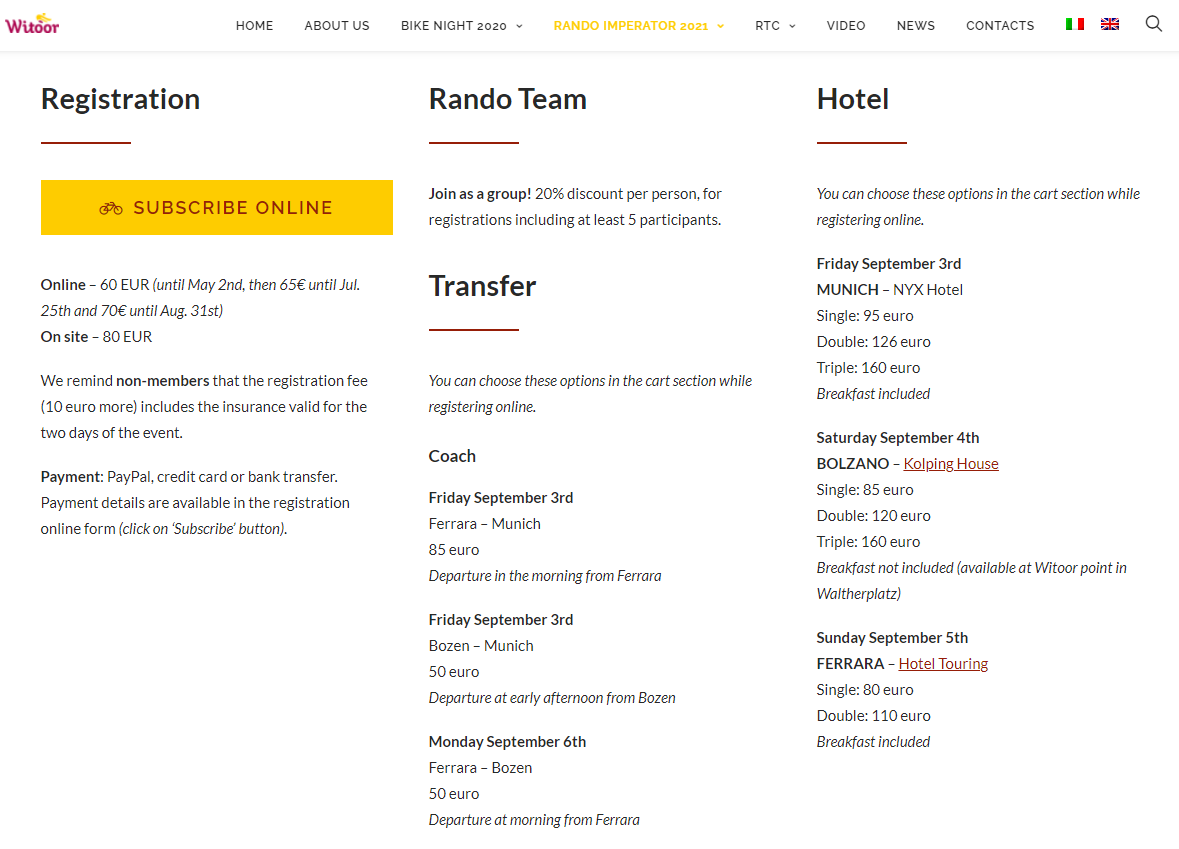 Witoor

HOME ABOUT US BIKE NIGHT 2020 RANDO IMPERATOR 2021 RTC VIDEO NEWS CONTACTS

Registration

SUBSCRIBE ONLINE

Online – 60 EUR (until May 2nd, then 65€ until Jul. 25th and 70€ until Aug. 31st)
On site – 80 EUR

We remind non-members that the registration fee (10 euro more) includes the insurance valid for the two days of the event.

Payment: PayPal, credit card or bank transfer. Payment details are available in the registration online form (click on 'Subscribe' button).

Rando Team

Join as a group! 20% discount per person, for registrations including at least 5 participants.

Transfer

You can choose these options in the cart section while registering online.

Coach

Friday September 3rd
Ferrara – Munich
85 euro
Departure in the morning from Ferrara

Friday September 3rd
Bozen – Munich
50 euro
Departure at early afternoon from Bozen

Monday September 6th
Ferrara – Bozen
50 euro
Departure at morning from Ferrara

Hotel

You can choose these options in the cart section while registering online.

Friday September 3rd
MUNICH – NYX Hotel
Single: 95 euro
Double: 126 euro
Triple: 160 euro
Breakfast included

Saturday September 4th
BOLZANO – Kolping House
Single: 85 euro
Double: 120 euro
Triple: 160 euro
Breakfast not included (available at Witoor point in Waltherplatz)

Sunday September 5th
FERRARA – Hotel Touring
Single: 80 euro
Double: 110 euro
Breakfast included